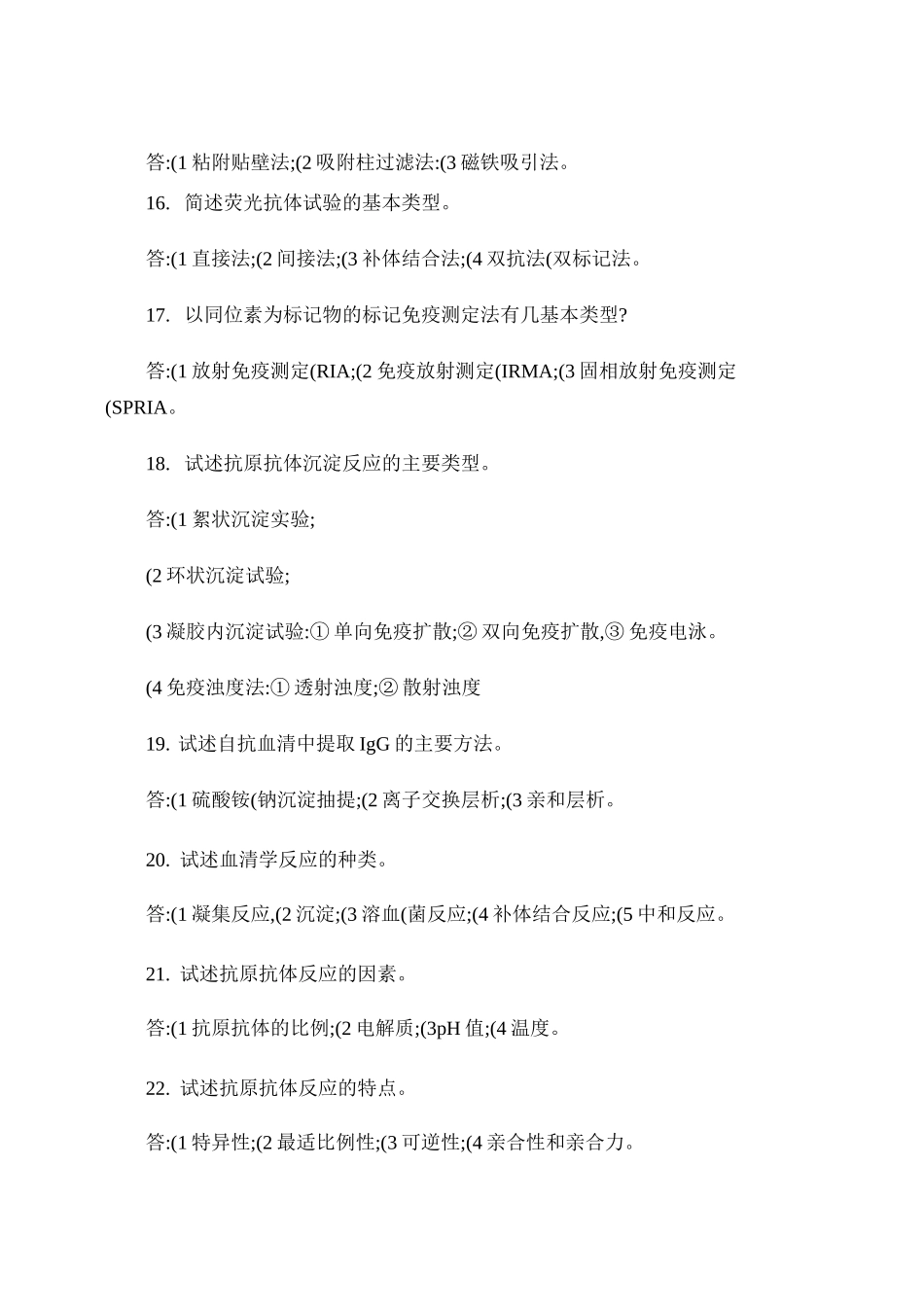 答:(1 粘附贴壁法;(2 吸附柱过滤法:(3 磁铁吸引法。

16. 简述荧光抗体试验的基本类型。

答:(1 直接法;(2 间接法;(3 补体结合法;(4 双抗法(双标记法。

17. 以同位素为标记物的标记免疫测定法有几基本类型?

答:(1 放射免疫测定(RIA;(2 免疫放射测定(IRMA;(3 固相放射免疫测定(SPRIA。

18. 试述抗原抗体沉淀反应的主要类型。

答:(1 絮状沉淀实验;

(2 环状沉淀试验;

(3 凝胶内沉淀试验:① 单向免疫扩散;② 双向免疫扩散,③ 免疫电泳。

(4 免疫浊度法:① 透射浊度;② 散射浊度

19. 试述自抗血清中提取 IgG 的主要方法。

答:(1 硫酸铵(钠沉淀抽提;(2 离子交换层析;(3 亲和层析。

20. 试述血清学反应的种类。

答:(1 凝集反应,(2 沉淀;(3 溶血(菌反应;(4 补体结合反应;(5 中和反应。

21. 试述抗原抗体反应的因素。

答:(1 抗原抗体的比例;(2 电解质;(3pH 值;(4 温度。

22. 试述抗原抗体反应的特点。

答:(1 特异性;(2 最适比例性;(3 可逆性;(4 亲合性和亲合力。